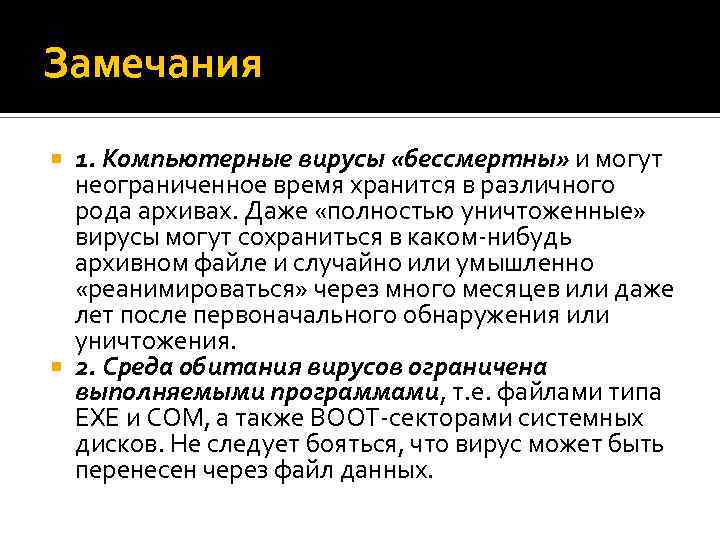 Замечания

1. Компьютерные вирусы «бессмертны» и могут неограниченное время хранится в различного рода архивах. Даже «полностью уничтоженные» вирусы могут сохраниться в каком-нибудь архивном файле и случайно или умышленно «реанимироваться» через много месяцев или даже лет после первоначального обнаружения или уничтожения.

2. Среда обитания вирусов ограничена выполняемыми программами, т.е. файлами типа EXE и COM, а также BOOT-секторами системных дисков. Не следует бояться, что вирус может быть перенесен через файл данных.